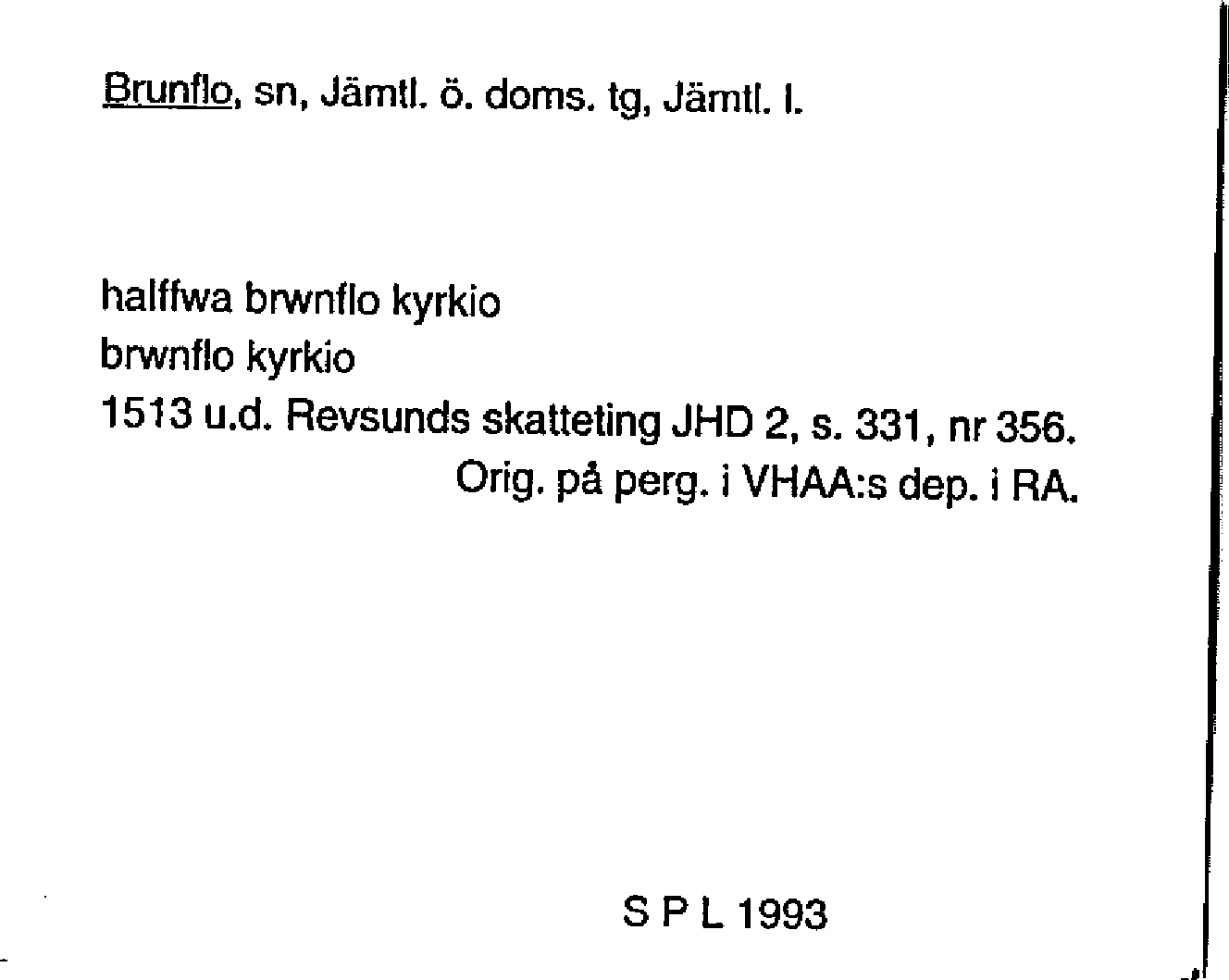 Brunflo, sn, Jämtl. ö. doms. tg, Jämtl. l.

halffwa brwnflo kyrkio
brwnflo kyrkio
1513 u.d. Revsunds skatteting JHD 2, s. 331, nr 356.
Orig. på perg. i VHAA:s dep. i RA.

S P L 1993